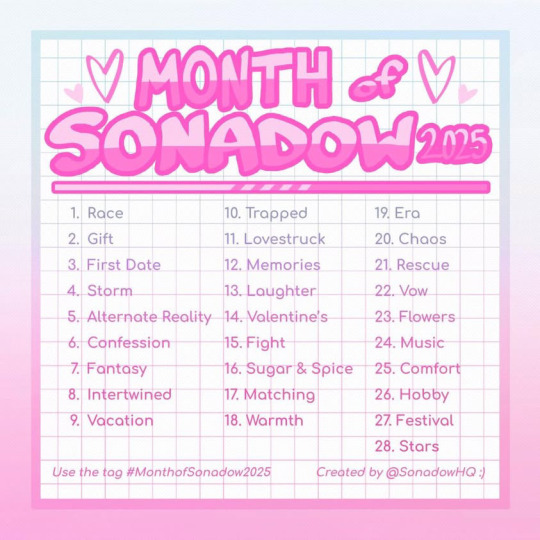 MONTH of SONADOW 2025

1. Race
2. Gift
3. First Date
4. Storm
5. Alternate Reality
6. Confession
7. Fantasy
8. Intertwined
9. Vacation

10. Trapped
11. Lovestruck
12. Memories
13. Laughter
14. Valentine's
15. Fight
16. Sugar & Spice
17. Matching
18. Warmth

19. Era
20. Chaos
21. Rescue
22. Vow
23. Flowers
24. Music
25. Comfort
26. Hobby
27. Festival
28. Stars

Use the tag #MonthofSonadow2025

Created by @SonadowHQ :)